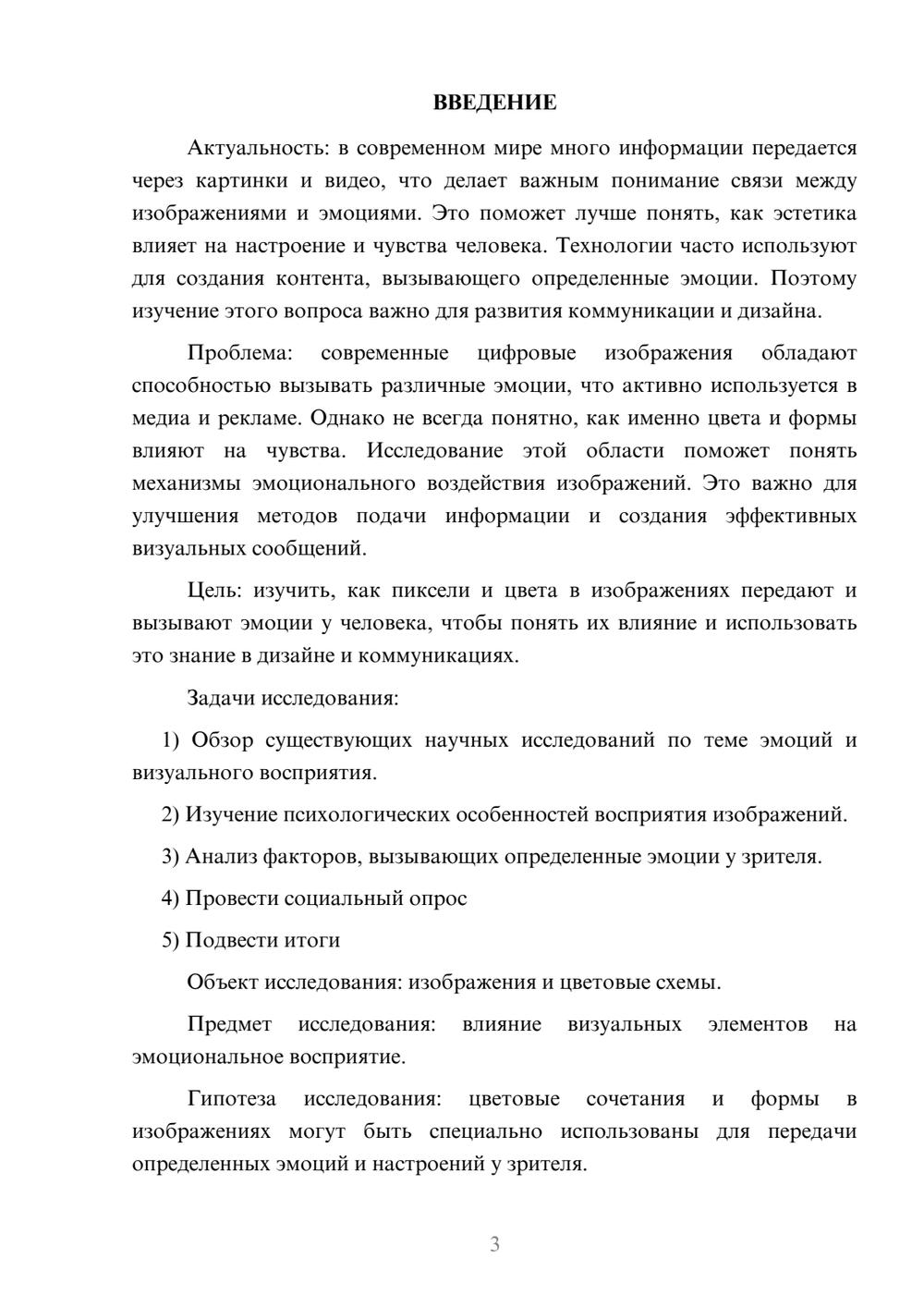 ВВЕДЕНИЕ

Актуальность: в современном мире много информации передается через картинки и видео, что делает важным понимание связи между изображениями и эмоциями. Это поможет лучше понять, как эстетика влияет на настроение и чувства человека. Технологии часто используют для создания контента, вызывающего определенные эмоции. Поэтому изучение этого вопроса важно для развития коммуникации и дизайна.

Проблема: современные цифровые изображения обладают способностью вызывать различные эмоции, что активно используется в медиа и рекламе. Однако не всегда понятно, как именно цвета и формы влияют на чувства. Исследование этой области поможет понять механизмы эмоционального воздействия изображений. Это важно для улучшения методов подачи информации и создания эффективных визуальных сообщений.

Цель: изучить, как пиксели и цвета в изображениях передают и вызывают эмоции у человека, чтобы понять их влияние и использовать это знание в дизайне и коммуникациях.

Задачи исследования:

1) Обзор существующих научных исследований по теме эмоций и визуального восприятия.

2) Изучение психологических особенностей восприятия изображений.

3) Анализ факторов, вызывающих определенные эмоции у зрителя.

4) Провести социальный опрос

5) Подвести итоги

Объект исследования: изображения и цветовые схемы.

Предмет исследования: влияние визуальных элементов на эмоциональное восприятие.

Гипотеза исследования: цветовые сочетания и формы в изображениях могут быть специально использованы для передачи определенных эмоций и настроений у зрителя.

3